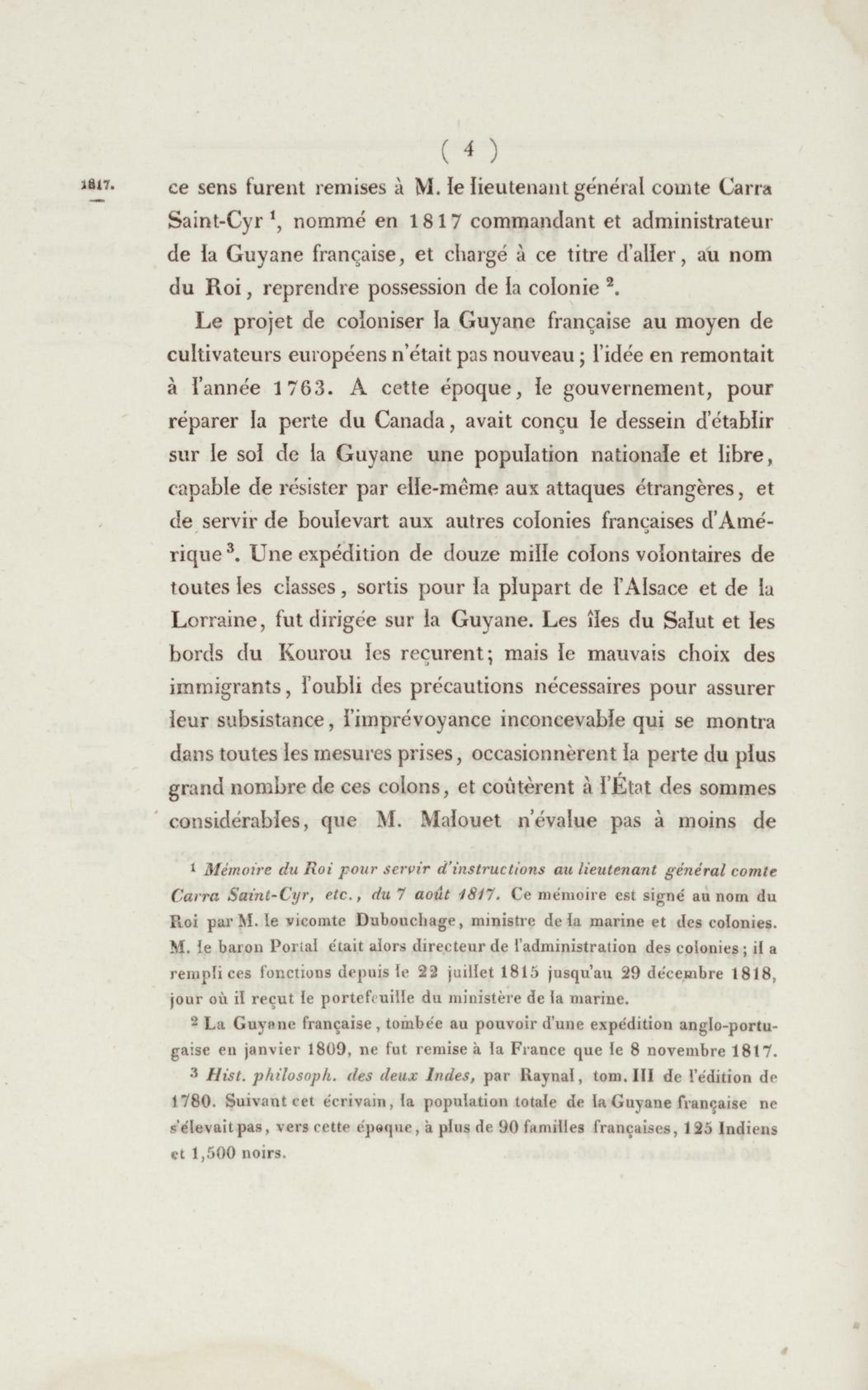 ( 4 )

1817.

ce sens furent remises à M. le lieutenant général comte Carra Saint-Cyr $^1$, nommé en 1817 commandant et administrateur de la Guyane française, et chargé à ce titre d'aller, au nom du Roi, reprendre possession de la colonie $^2$.

Le projet de coloniser la Guyane française au moyen de cultivateurs européens n'était pas nouveau; l'idée en remontait à l'année 1763. A cette époque, le gouvernement, pour réparer la perte du Canada, avait conçu le dessein d'établir sur le sol de la Guyane une population nationale et libre, capable de résister par elle-même aux attaques étrangères, et de servir de boulevart aux autres colonies françaises d'Amérique $^3$. Une expédition de douze mille colons volontaires de toutes les classes, sortis pour la plupart de l'Alsace et de la Lorraine, fut dirigée sur la Guyane. Les îles du Salut et les bords du Kourou les reçurent; mais le mauvais choix des immigrants, l'oubli des précautions nécessaires pour assurer leur subsistance, l'imprévoyance inconcevable qui se montra dans toutes les mesures prises, occasionnèrent la perte du plus grand nombre de ces colons, et coûtèrent à l'État des sommes considérables, que M. Malouet n'évalue pas à moins de

$^1$ Mémoire du Roi pour servir d'instructions au lieutenant général comte Carra Saint-Cyr, etc., du 7 août 1817. Ce mémoire est signé au nom du Roi par M. le vicomte Dubouchage, ministre de la marine et des colonies. M. le baron Portal était alors directeur de l'administration des colonies; il a rempli ces fonctions depuis le 22 juillet 1815 jusqu'au 29 décembre 1818, jour où il reçut le portefeuille du ministère de la marine.

$^2$ La Guyane française, tombée au pouvoir d'une expédition anglo-portugaise en janvier 1809, ne fut remise à la France que le 8 novembre 1817.

$^3$ Hist. philosoph. des deux Indes, par Raynal, tom. III de l'édition de 1780. Suivant cet écrivain, la population totale de la Guyane française ne s'élevait pas, vers cette époque, à plus de 90 familles françaises, 125 Indiens et 1,500 noirs.